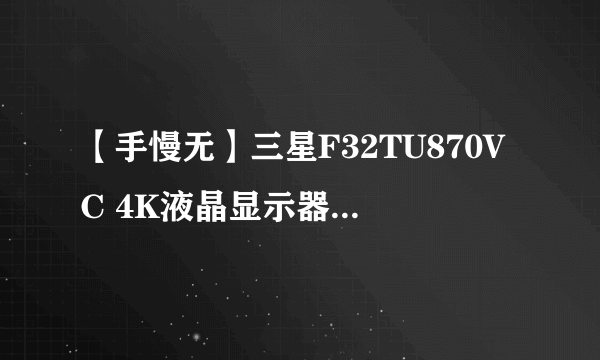 【手慢无】三星F32TU870VC 4K液晶显示器...